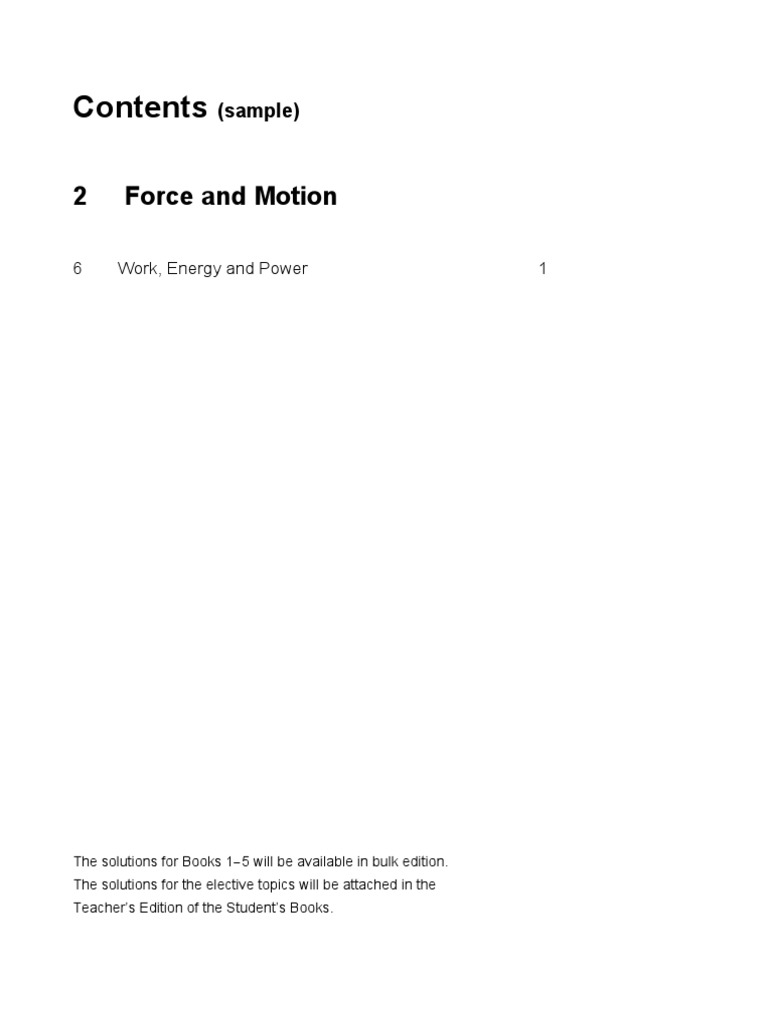 Contents (sample)

2 Force and Motion

6 Work, Energy and Power 1

The solutions for Books 1–5 will be available in bulk edition. The solutions for the elective topics will be attached in the Teacher's Edition of the Student's Books.